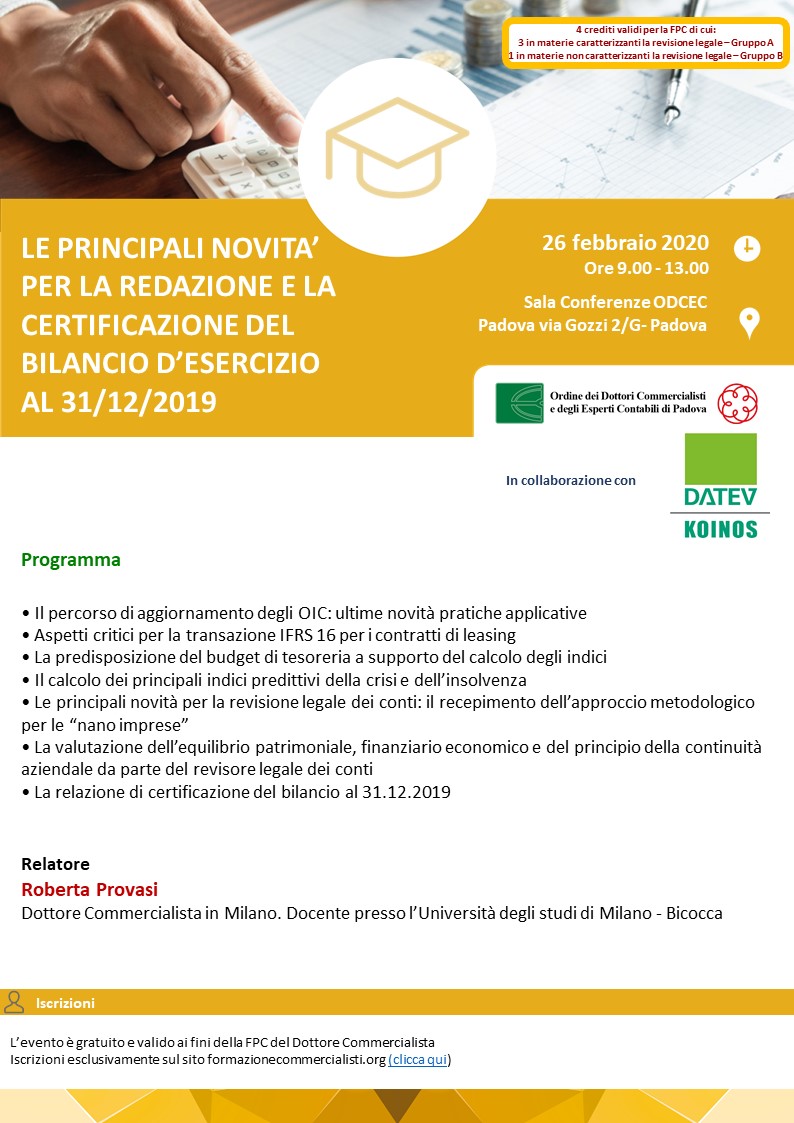 4 crediti validi per la FPC di cui:
3 in materie caratterizzanti la revisione legale – Gruppo A
1 in materie non caratterizzanti la revisione legale – Gruppo B

LE PRINCIPALI NOVITA' PER LA REDAZIONE E LA CERTIFICAZIONE DEL BILANCIO D'ESERCIZIO AL 31/12/2019

26 febbraio 2020
Ore 9.00 - 13.00

Sala Conferenze ODCEC
Padova via Gozzi 2/G- Padova

Ordine dei Dottori Commercialisti e degli Esperti Contabili di Padova

In collaborazione con

DATEV
KOINOS

Programma

• Il percorso di aggiornamento degli OIC: ultime novità pratiche applicative
• Aspetti critici per la transazione IFRS 16 per i contratti di leasing
• La predisposizione del budget di tesoreria a supporto del calcolo degli indici
• Il calcolo dei principali indici predittivi della crisi e dell'insolvenza
• Le principali novità per la revisione legale dei conti: il recepimento dell'approccio metodologico per le "nano imprese"
• La valutazione dell'equilibrio patrimoniale, finanziario economico e del principio della continuità aziendale da parte del revisore legale dei conti
• La relazione di certificazione del bilancio al 31.12.2019

Relatore
Roberta Provasi
Dottore Commercialista in Milano. Docente presso l'Università degli studi di Milano - Bicocca

Iscrizioni

L'evento è gratuito e valido ai fini della FPC del Dottore Commercialista
Iscrizioni esclusivamente sul sito formazionecommercialisti.org (clicca qui)